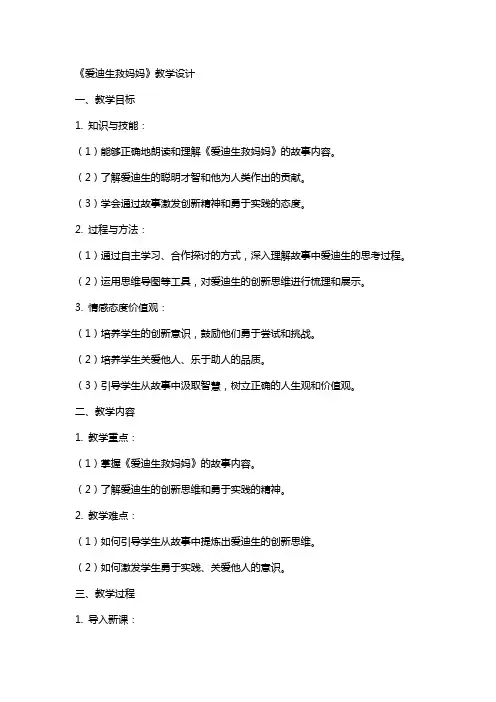 《爱迪生救妈妈》教学设计

一、教学目标

1. 知识与技能：

（1）能够正确地朗读和理解《爱迪生救妈妈》的故事内容。

（2）了解爱迪生的聪明才智和他为人类作出的贡献。

（3）学会通过故事激发创新精神和勇于实践的态度。

2. 过程与方法：

（1）通过自主学习、合作探讨的方式，深入理解故事中爱迪生的思考过程。

（2）运用思维导图等工具，对爱迪生的创新思维进行梳理和展示。

3. 情感态度价值观：

（1）培养学生的创新意识，鼓励他们勇于尝试和挑战。

（2）培养学生关爱他人、乐于助人的品质。

（3）引导学生从故事中汲取智慧，树立正确的人生观和价值观。

二、教学内容

1. 教学重点：

（1）掌握《爱迪生救妈妈》的故事内容。

（2）了解爱迪生的创新思维和勇于实践的精神。

2. 教学难点：

（1）如何引导学生从故事中提炼出爱迪生的创新思维。

（2）如何激发学生勇于实践、关爱他人的意识。

三、教学过程

1. 导入新课：